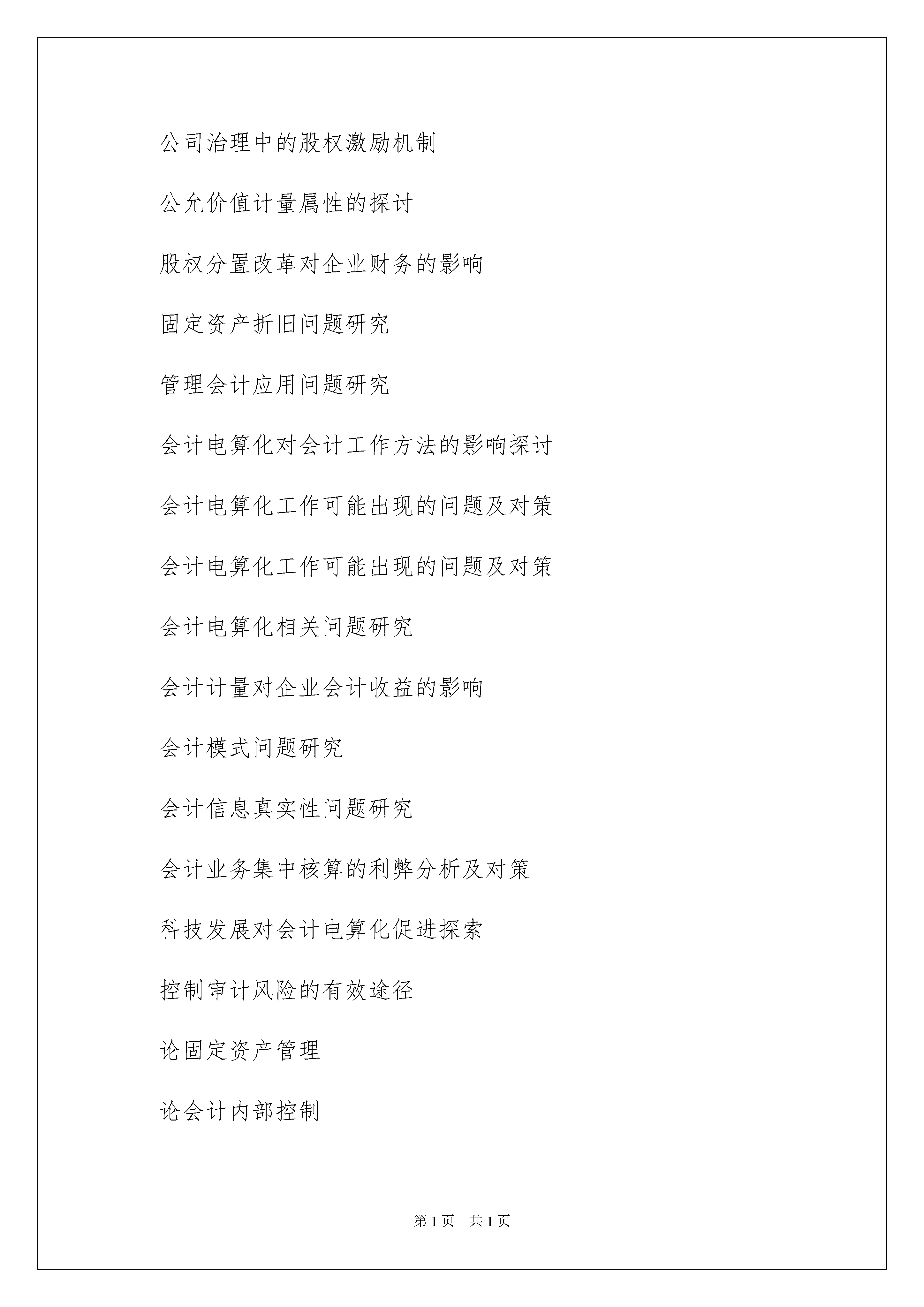 公司治理中的股权激励机制

公允价值计量属性的探讨

股权分置改革对企业财务的影响

固定资产折旧问题研究

管理会计应用问题研究

会计电算化对会计工作方法的影响探讨

会计电算化工作可能出现的问题及对策

会计电算化工作可能出现的问题及对策

会计电算化相关问题研究

会计计量对企业会计收益的影响

会计模式问题研究

会计信息真实性问题研究

会计业务集中核算的利弊分析及对策

科技发展对会计电算化促进探索

控制审计风险的有效途径

论固定资产管理

论会计内部控制

第 1 页　共 1 页